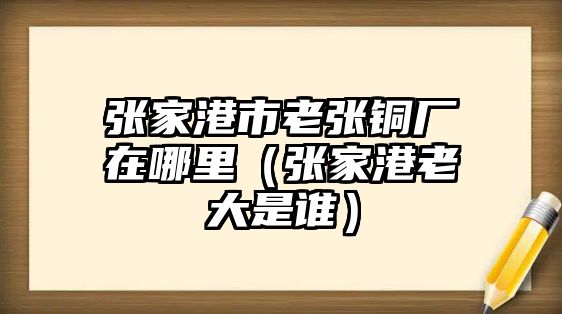 张家港市老张铜厂在哪里（张家港老大是谁）